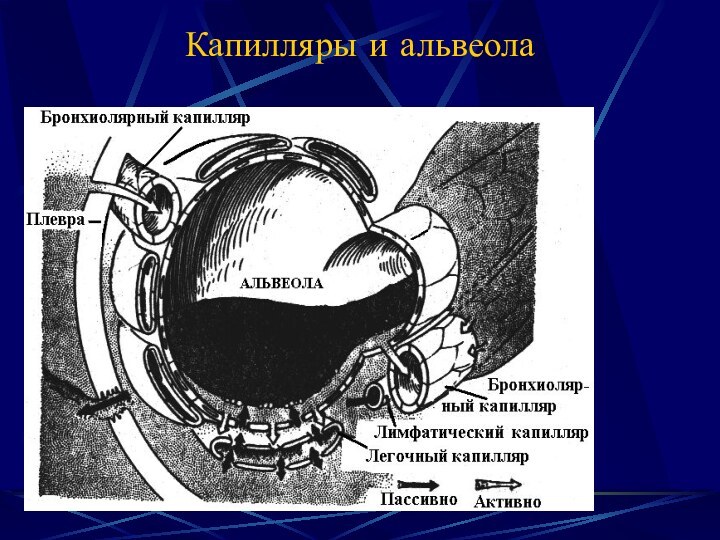 Капилляры и альвеола

Бронхиолярный капилляр

Плевра

АЛЬВЕОЛА

Бронхиолярный капилляр

Лимфатический капилляр

Легочный капилляр

Пассивно

Активно